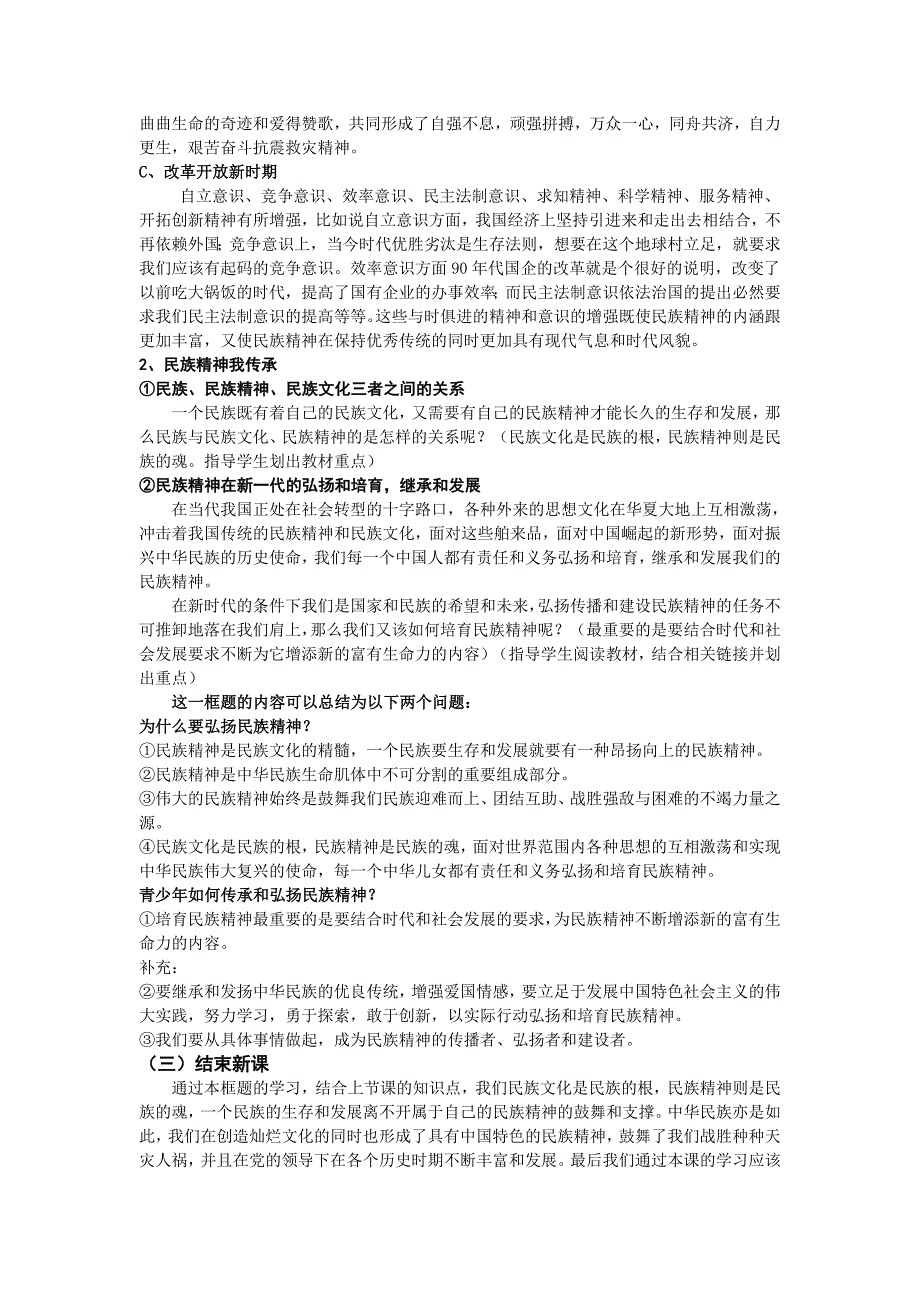 曲曲生命的奇迹和爱得赞歌，共同形成了自强不息，顽强拼搏，万众一心，同舟共济，自力更生，艰苦奋斗抗震救灾精神。

C、改革开放新时期

自立意识、竞争意识、效率意识、民主法制意识、求知精神、科学精神、服务精神、开拓创新精神有所增强，比如说自立意识方面，我国经济上坚持引进来和走出去相结合，不再依赖外国；竞争意识上，当今时代优胜劣汰是生存法则，想要在这个地球村立足，就要求我们应该有起码的竞争意识。效率意识方面 90 年代国企的改革就是个很好的说明，改变了以前吃大锅饭的时代，提高了国有企业的办事效率；而民主法制意识依法治国的提出必然要求我们民主法制意识的提高等等。这些与时俱进的精神和意识的增强既使民族精神的内涵跟更加丰富，又使民族精神在保持优秀传统的同时更加具有现代气息和时代风貌。

2、民族精神我传承

①民族、民族精神、民族文化三者之间的关系

一个民族既有着自己的民族文化，又需要有自己的民族精神才能长久的生存和发展，那么民族与民族文化、民族精神的是怎样的关系呢？（民族文化是民族的根，民族精神则是民族的魂。指导学生划出教材重点）

②民族精神在新一代的弘扬和培育，继承和发展

在当代我国正处在社会转型的十字路口，各种外来的思想文化在华夏大地上互相激荡，冲击着我国传统的民族精神和民族文化，面对这些舶来品，面对中国崛起的新形势，面对振兴中华民族的历史使命，我们每一个中国人都有责任和义务弘扬和培育，继承和发展我们的民族精神。

在新时代的条件下我们是国家和民族的希望和未来，弘扬传播和建设民族精神的任务不可推卸地落在我们肩上，那么我们又该如何培育民族精神呢？（最重要的是要结合时代和社会发展要求不断为它增添新的富有生命力的内容）（指导学生阅读教材，结合相关链接并划出重点）

这一框题的内容可以总结为以下两个问题：

为什么要弘扬民族精神？

①民族精神是民族文化的精髓，一个民族要生存和发展就要有一种昂扬向上的民族精神。

②民族精神是中华民族生命肌体中不可分割的重要组成部分。

③伟大的民族精神始终是鼓舞我们民族迎难而上、团结互助、战胜强敌与困难的不竭力量之源。

④民族文化是民族的根，民族精神是民族的魂，面对世界范围内各种思想的互相激荡和实现中华民族伟大复兴的使命，每一个中华儿女都有责任和义务弘扬和培育民族精神。

青少年如何传承和弘扬民族精神？

①培育民族精神最重要的是要结合时代和社会发展的要求，为民族精神不断增添新的富有生命力的内容。

补充：

②要继承和发扬中华民族的优良传统，增强爱国情感，要立足于发展中国特色社会主义的伟大实践，努力学习，勇于探索，敢于创新，以实际行动弘扬和培育民族精神。

③我们要从具体事情做起，成为民族精神的传播者、弘扬者和建设者。

（三）结束新课

通过本框题的学习，结合上节课的知识点，我们民族文化是民族的根，民族精神则是民族的魂，一个民族的生存和发展离不开属于自己的民族精神的鼓舞和支撑。中华民族亦是如此，我们在创造灿烂文化的同时也形成了具有中国特色的民族精神，鼓舞了我们战胜种种天灾人祸，并且在党的领导下在各个历史时期不断丰富和发展。最后我们通过本课的学习应该